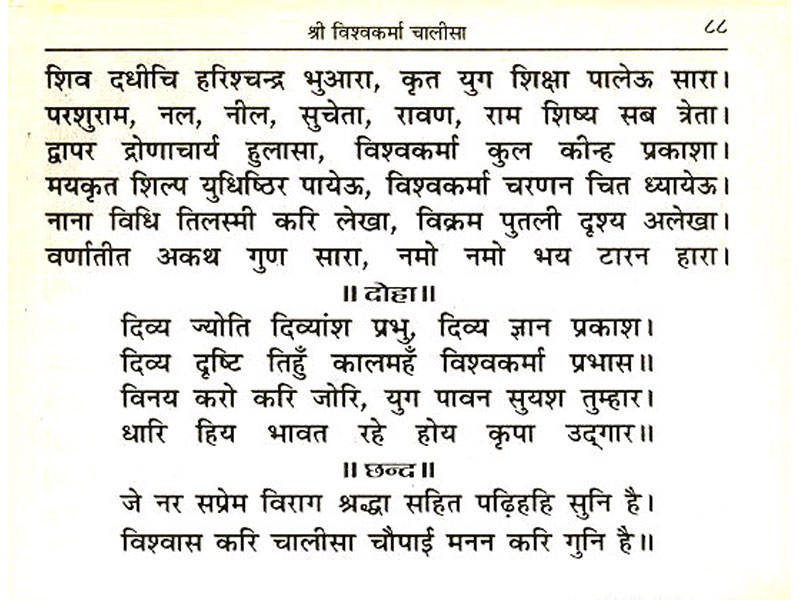 श्री विश्वकर्मा चालीसा ८८

शिव दधीचि हरिश्चन्द्र भुआरा, कृत युग शिक्षा पालेऊ सारा।
परशुराम, नल, नील, सुचेता, रावण, राम शिष्य सब त्रेता।
द्वापर द्रोणाचार्य हुलासा, विश्वकर्मा कुल कीन्ह प्रकाशा।
मयकृत शिल्प युधिष्ठिर पायेऊ, विश्वकर्मा चरणन चित ध्यायेऊ।
नाना विधि तिलस्मी करि लेखा, विक्रम पुतली दृश्य अलेखा।
वर्णातीत अकथ गुण सारा, नमो नमो भय टारन हारा।

॥ दोहा ॥

दिव्य ज्योति दिव्यांश प्रभु, दिव्य ज्ञान प्रकाश।
दिव्य दृष्टि तिहुँ कालमहँ विश्वकर्मा प्रभास॥
विनय करो करि जोरि, युग पावन सुयश तुम्हार।
धारि हिय भावत रहे होय कृपा उद्गार॥

॥ छन्द ॥

जे नर सप्रेम विराग श्रद्धा सहित पढ़िहहि सुनि है।
विश्वास करि चालीसा चौपाई मनन करि गुनि है॥